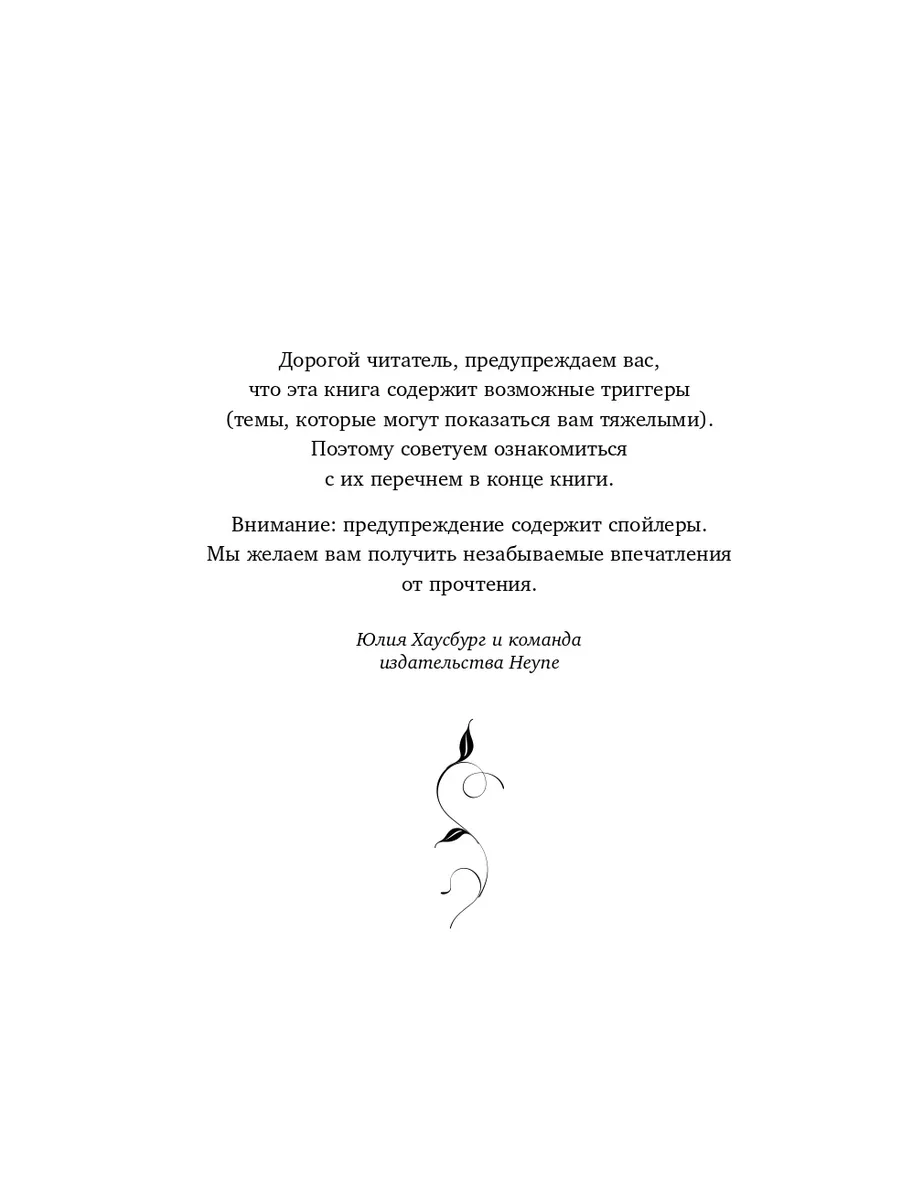 Дорогой читатель, предупреждаем вас, что эта книга содержит возможные триггеры (темы, которые могут показаться вам тяжелыми). Поэтому советуем ознакомиться с их перечнем в конце книги.

Внимание: предупреждение содержит спойлеры. Мы желаем вам получить незабываемые впечатления от прочтения.

Юлия Хаусбург и команда издательства Heyne